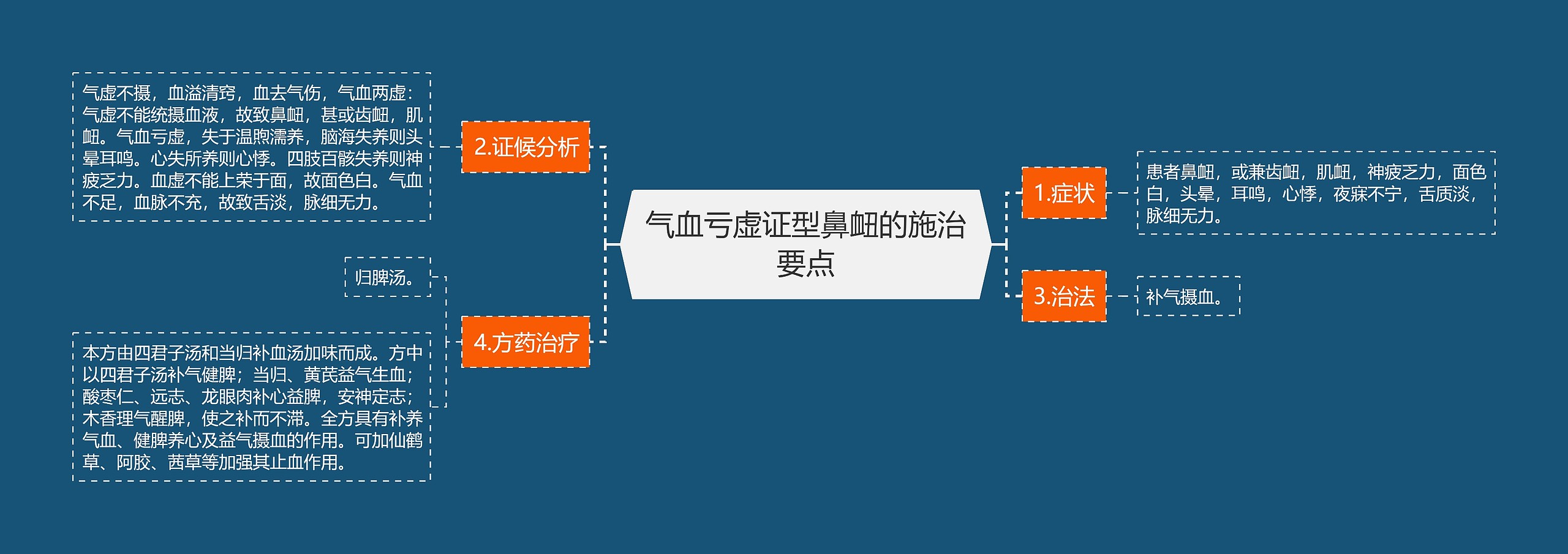 气血亏虚证型鼻衄的施治要点

1.症状

患者鼻衄，或兼齿衄，肌衄，神疲乏力，面色白，头晕，耳鸣，心悸，夜寐不宁，舌质淡，脉细无力。

3.治法

补气摄血。

2.证候分析

气虚不摄，血溢清窍，血去气伤，气血两虚：气虚不能统摄血液，故致鼻衄，甚或齿衄，肌衄。气血亏虚，失于温煦濡养，脑海失养则头晕耳鸣。心失所养则心悸。四肢百骸失养则神疲乏力。血虚不能上荣于面，故面色白。气血不足，血脉不充，故致舌淡，脉细无力。

4.方药治疗

归脾汤。

本方由四君子汤和当归补血汤加味而成。方中以四君子汤补气健脾；当归、黄芪益气生血；酸枣仁、远志、龙眼肉补心益脾，安神定志；木香理气醒脾，使之补而不滞。全方具有补养气血、健脾养心及益气摄血的作用。可加仙鹤草、阿胶、茜草等加强其止血作用。